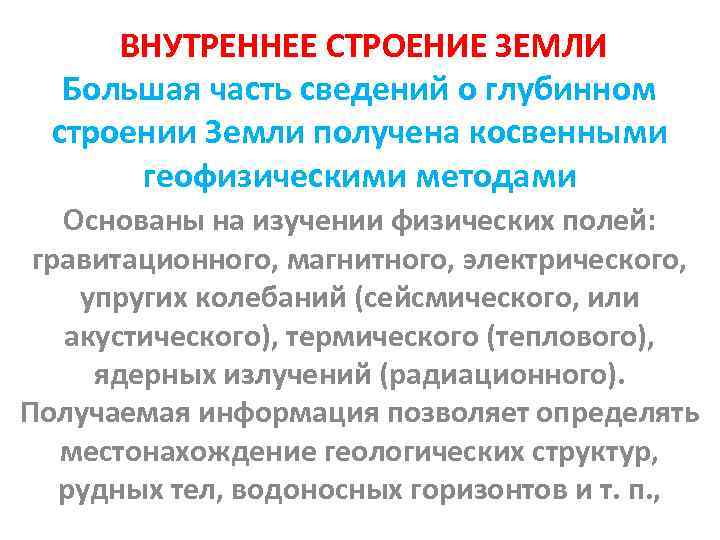 ВНУТРЕННЕЕ СТРОЕНИЕ ЗЕМЛИ

Большая часть сведений о глубинном строении Земли получена косвенными геофизическими методами

Основаны на изучении физических полей: гравитационного, магнитного, электрического, упругих колебаний (сейсмического, или акустического), термического (теплового), ядерных излучений (радиационного). Получаемая информация позволяет определять местонахождение геологических структур, рудных тел, водоносных горизонтов и т. п.,